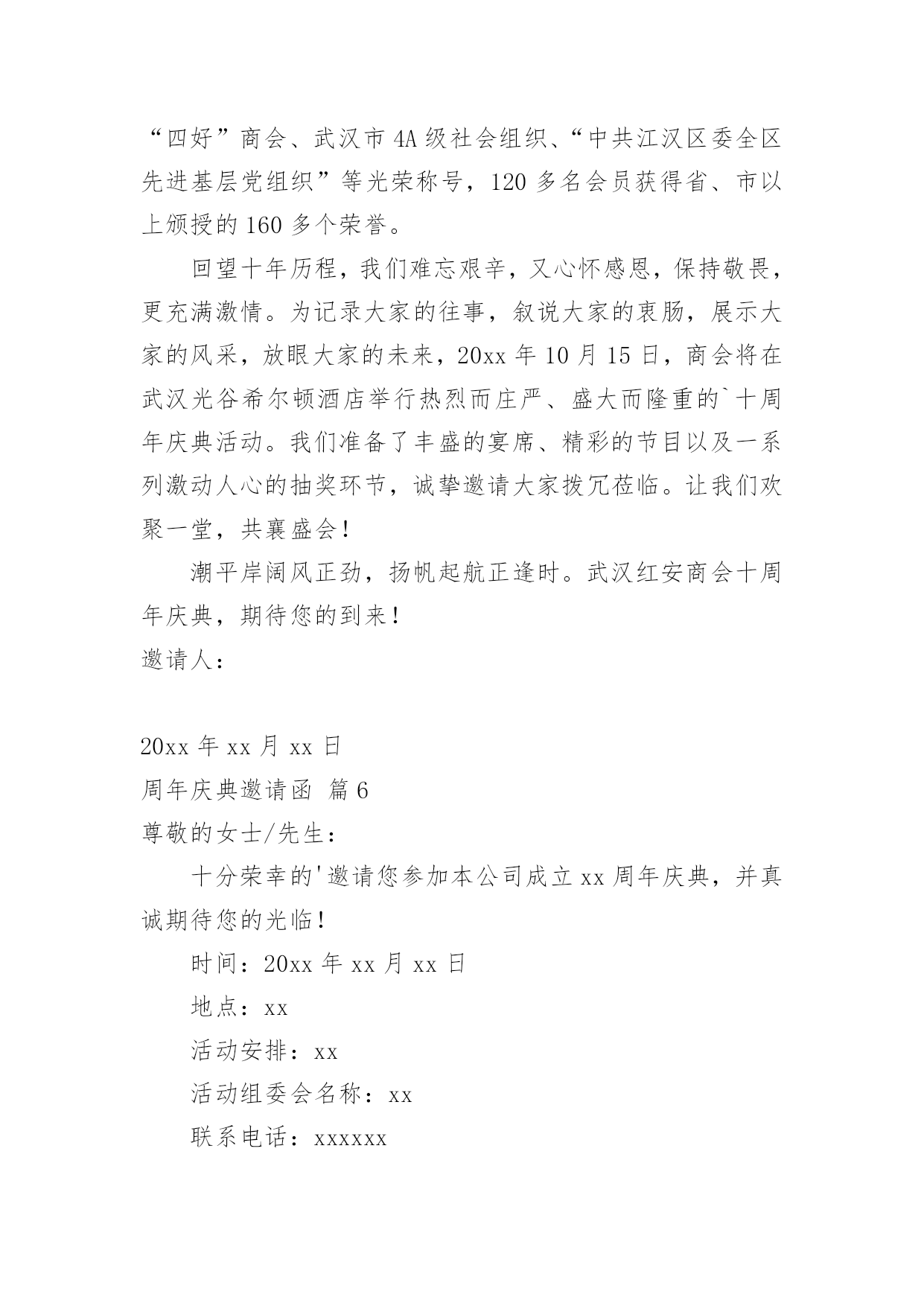 “四好”商会、武汉市4A级社会组织、“中共江汉区委全区先进基层党组织”等光荣称号，120多名会员获得省、市以上颁授的160多个荣誉。

回望十年历程，我们难忘艰辛，又心怀感恩，保持敬畏，更充满激情。为记录大家的往事，叙说大家的衷肠，展示大家的风采，放眼大家的未来，20xx年10月15日，商会将在武汉光谷希尔顿酒店举行热烈而庄严、盛大而隆重的`十周年庆典活动。我们准备了丰盛的宴席、精彩的节目以及一系列激动人心的抽奖环节，诚挚邀请大家拨冗莅临。让我们欢聚一堂，共襄盛会！

潮平岸阔风正劲，扬帆起航正逢时。武汉红安商会十周年庆典，期待您的到来！

邀请人：

20xx年xx月xx日

周年庆典邀请函 篇6

尊敬的女士/先生：

十分荣幸的'邀请您参加本公司成立xx周年庆典，并真诚期待您的光临！

时间：20xx年xx月xx日

地点：xx

活动安排：xx

活动组委会名称：xx

联系电话：xxxxxx